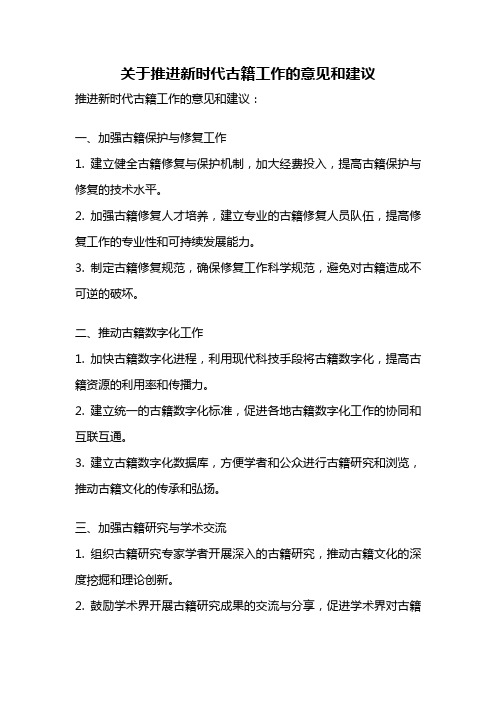 关于推进新时代古籍工作的意见和建议

推进新时代古籍工作的意见和建议：

一、加强古籍保护与修复工作

1. 建立健全古籍修复与保护机制，加大经费投入，提高古籍保护与修复的技术水平。

2. 加强古籍修复人才培养，建立专业的古籍修复人员队伍，提高修复工作的专业性和可持续发展能力。

3. 制定古籍修复规范，确保修复工作科学规范，避免对古籍造成不可逆的破坏。

二、推动古籍数字化工作

1. 加快古籍数字化进程，利用现代科技手段将古籍数字化，提高古籍资源的利用率和传播力。

2. 建立统一的古籍数字化标准，促进各地古籍数字化工作的协同和互联互通。

3. 建立古籍数字化数据库，方便学者和公众进行古籍研究和浏览，推动古籍文化的传承和弘扬。

三、加强古籍研究与学术交流

1. 组织古籍研究专家学者开展深入的古籍研究，推动古籍文化的深度挖掘和理论创新。

2. 鼓励学术界开展古籍研究成果的交流与分享，促进学术界对古籍